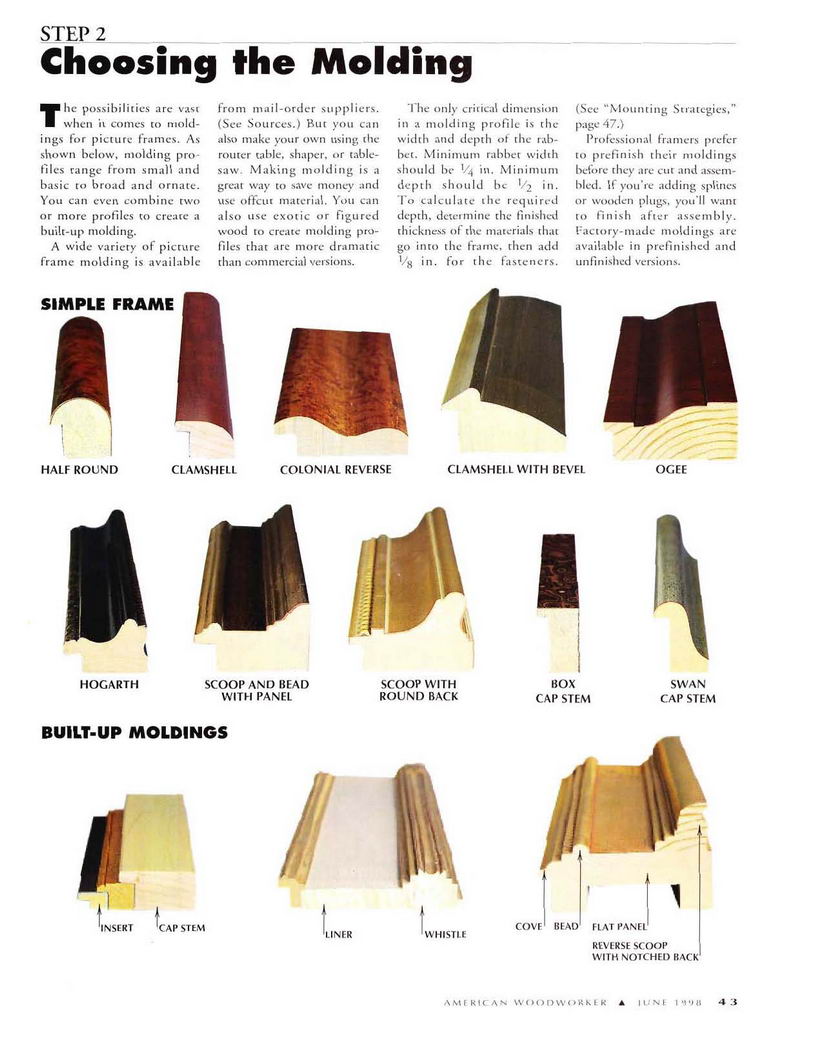 STEP 2

Choosing the Molding

The possibilities are vast when it comes to moldings for picture frames. As shown below, molding profiles range from small and basic to broad and ornate. You can even combine two or more profiles to create a built-up molding.

A wide variety of picture frame molding is available from mail-order suppliers. (See Sources.) But you can also make your own using the router table, shaper, or tablesaw. Making molding is a great way to save money and use offcut material. You can also use exotic or figured wood to create molding profiles that are more dramatic than commercial versions.

The only critical dimension in a molding profile is the width and depth of the rabbet. Minimum rabbet width should be $\frac{1}{4}$ in. Minimum depth should be $\frac{1}{2}$ in. To calculate the required depth, determine the finished thickness of the materials that go into the frame, then add $\frac{1}{8}$ in. for the fasteners. (See "Mounting Strategies," page 47.)

Professional framers prefer to prefinish their moldings before they are cut and assembled. If you're adding splines or wooden plugs, you'll want to finish after assembly. Factory-made moldings are available in prefinished and unfinished versions.

SIMPLE FRAME

HALF ROUND

CLAMSHELL

COLONIAL REVERSE

CLAMSHELL WITH BEVEL

OGEE

HOGARTH

SCOOP AND BEAD WITH PANEL

SCOOP WITH ROUND BACK

BOX CAP STEM

SWAN CAP STEM

BUILT-UP MOLDINGS

INSERT

CAP STEM

LINER

WHISTLE

COVE

BEAD

FLAT PANEL

REVERSE SCOOP WITH NOTCHED BACK

AMERICAN WOODWORKER ▲ JUNE 1998 43